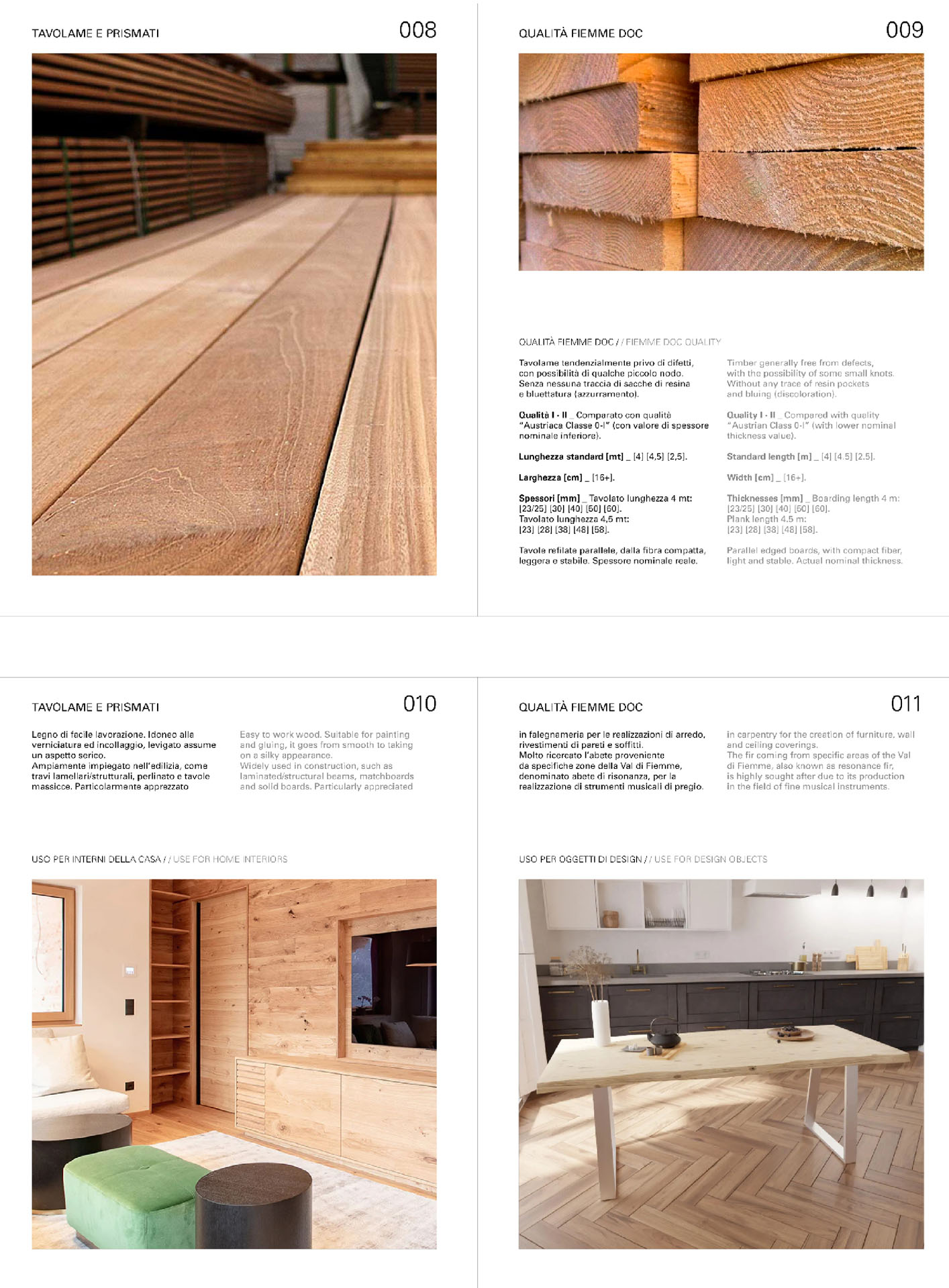 TAVOLAME E PRISMATI

008

QUALITÀ FIEMME DOC

009

QUALITÀ FIEMME DOC / / FIEMME DOC QUALITY

Tavolame tendenzialmente privo di difetti, con possibilità di qualche piccolo nodo. Senza nessuna traccia di sacche di resina e bluettatura (azzurramento).

Qualità I - II _ Comparato con qualità "Austriaca Classe 0-I" (con valore di spessore nominale inferiore).

Lunghezza standard [mt] _ [4] [4,5] [2,5].

Larghezza [cm] _ [16+].

Spessori [mm] _ Tavolato lunghezza 4 mt: [23/25] [30] [40] [50] [60]. Tavolato lunghezza 4,5 mt: [23] [28] [38] [48] [58].

Tavole refilate parallele, dalla fibra compatta, leggera e stabile. Spessore nominale reale.

Timber generally free from defects, with the possibility of some small knots. Without any trace of resin pockets and bluing (discoloration).

Quality I - II _ Compared with quality "Austrian Class 0-I" (with lower nominal thickness value).

Standard length [m] _ [4] [4.5] [2.5].

Width [cm] _ [16+].

Thicknesses [mm] _ Boarding length 4 m: [23/25] [30] [40] [50] [60]. Plank length 4.5 m: [23] [28] [38] [48] [58].

Parallel edged boards, with compact fiber, light and stable. Actual nominal thickness.

TAVOLAME E PRISMATI

010

Legno di facile lavorazione. Idoneo alla verniciatura ed incollaggio, levigato assume un aspetto serico. Ampiamente impiegato nell'edilizia, come travi lamellari/strutturali, perlinato e tavole massicce. Particolarmente apprezzato

Easy to work wood. Suitable for painting and gluing, it goes from smooth to taking on a silky appearance. Widely used in construction, such as laminated/structural beams, matchboards and solid boards. Particularly appreciated

USO PER INTERNI DELLA CASA / / USE FOR HOME INTERIORS

QUALITÀ FIEMME DOC

011

in falegnameria per le realizzazioni di arredo, rivestimenti di pareti e soffitti. Molto ricercato l'abete proveniente da specifiche zone della Val di Fiemme, denominato abete di risonanza, per la realizzazione di strumenti musicali di pregio.

in carpentry for the creation of furniture, wall and ceiling coverings. The fir coming from specific areas of the Val di Fiemme, also known as resonance fir, is highly sought after due to its production in the field of fine musical instruments.

USO PER OGGETTI DI DESIGN / / USE FOR DESIGN OBJECTS